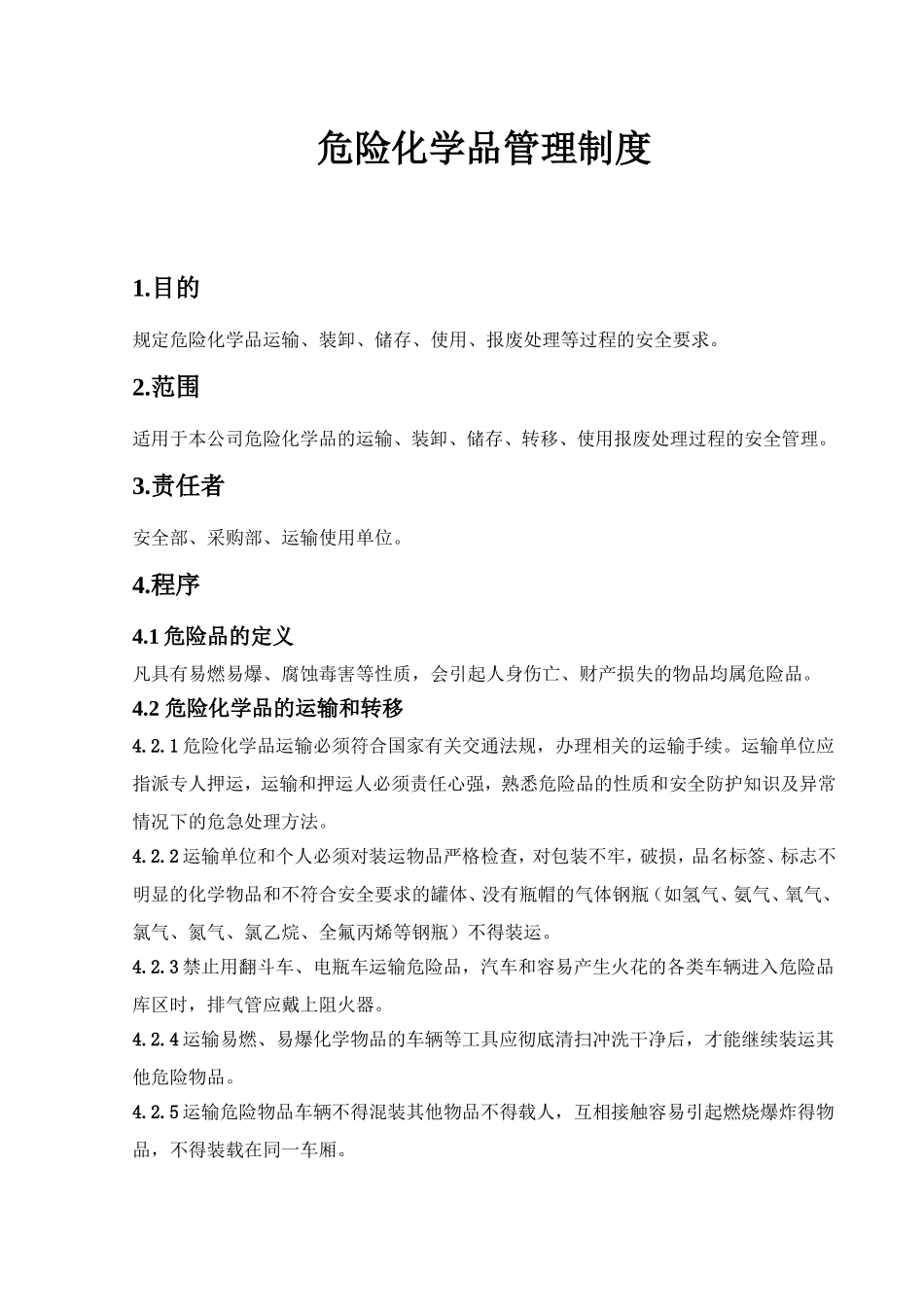 危险化学品管理制度

1.目的

规定危险化学品运输、装卸、储存、使用、报废处理等过程的安全要求。

2.范围

适用于本公司危险化学品的运输、装卸、储存、转移、使用报废处理过程的安全管理。

3.责任者

安全部、采购部、运输使用单位。

4.程序

4.1 危险品的定义

凡具有易燃易爆、腐蚀毒害等性质，会引起人身伤亡、财产损失的物品均属危险品。

4.2 危险化学品的运输和转移

4.2.1 危险化学品运输必须符合国家有关交通法规，办理相关的运输手续。运输单位应指派专人押运，运输和押运人必须责任心强，熟悉危险品的性质和安全防护知识及异常情况下的危急处理方法。

4.2.2 运输单位和个人必须对装运物品严格检查，对包装不牢，破损，品名标签、标志不明显的化学物品和不符合安全要求的罐体、没有瓶帽的气体钢瓶（如氢气、氨气、氧气、氯气、氮气、氯乙烷、全氟丙烯等钢瓶）不得装运。

4.2.3 禁止用翻斗车、电瓶车运输危险品，汽车和容易产生火花的各类车辆进入危险品库区时，排气管应戴上阻火器。

4.2.4 运输易燃、易爆化学物品的车辆等工具应彻底清扫冲洗干净后，才能继续装运其他危险物品。

4.2.5 运输危险物品车辆不得混装其他物品不得载人，互相接触容易引起燃烧爆炸得物品，不得装载在同一车厢。